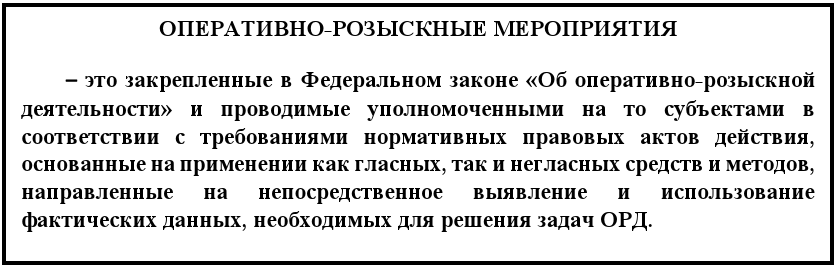 ОПЕРАТИВНО-РОЗЫСКНЫЕ МЕРОПРИЯТИЯ

– это закрепленные в Федеральном законе «Об оперативно-розыскной деятельности» и проводимые уполномоченными на то субъектами в соответствии с требованиями нормативных правовых актов действия, основанные на применении как гласных, так и негласных средств и методов, направленные на непосредственное выявление и использование фактических данных, необходимых для решения задач ОРД.